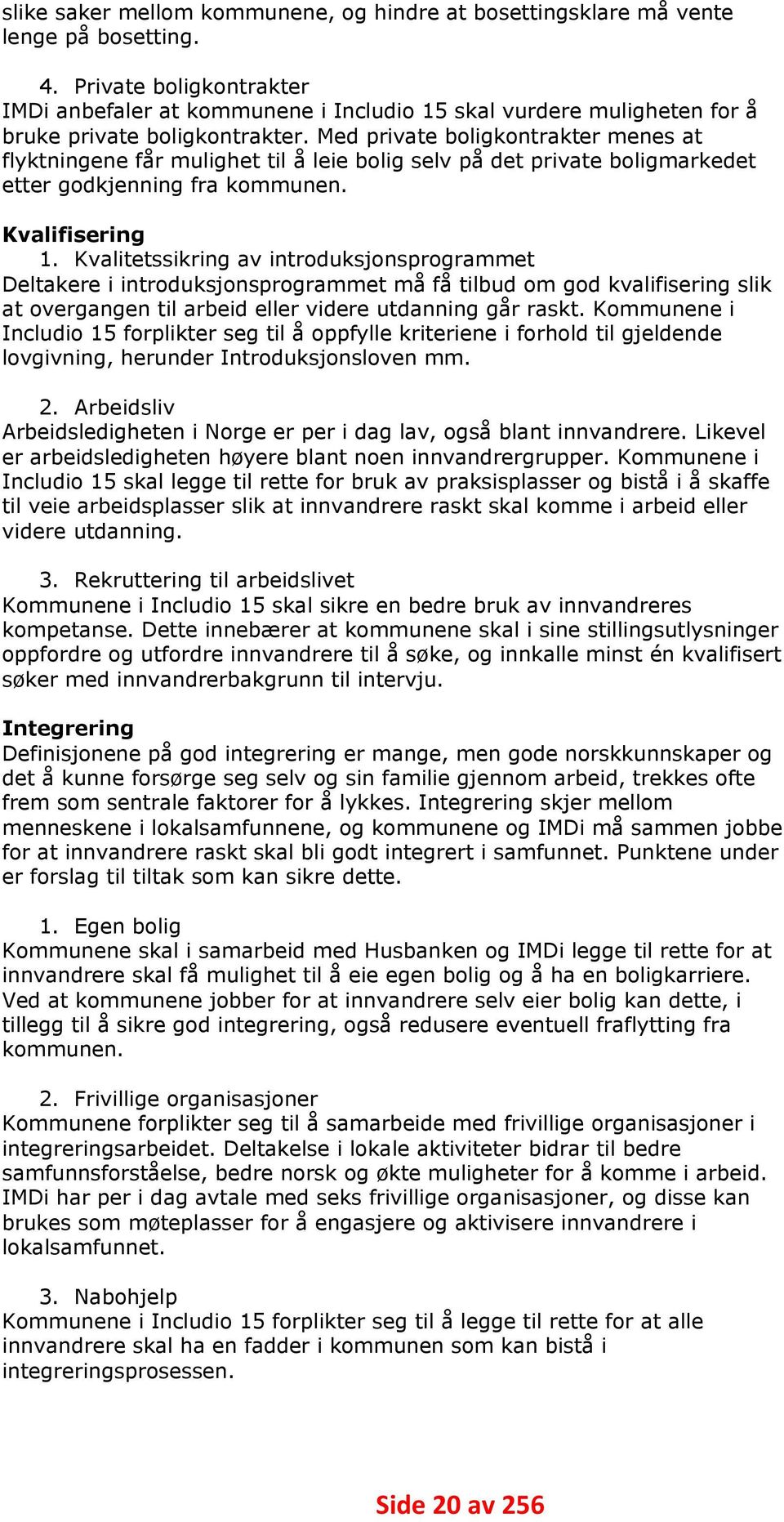 slike saker mellom kommunene, og hindre at bosettingsklare må vente lenge på bosetting.

4. Private boligkontrakter
IMDi anbefaler at kommunene i Includio 15 skal vurdere muligheten for å bruke private boligkontrakter. Med private boligkontrakter menes at flyktningene får mulighet til å leie bolig selv på det private boligmarkedet etter godkjenning fra kommunen.

Kvalifisering
1. Kvalitetssikring av introduksjonsprogrammet
Deltakere i introduksjonsprogrammet må få tilbud om god kvalifisering slik at overgangen til arbeid eller videre utdanning går raskt. Kommunene i Includio 15 forplikter seg til å oppfylle kriteriene i forhold til gjeldende lovgivning, herunder Introduksjonsloven mm.

2. Arbeidsliv
Arbeidsledigheten i Norge er per i dag lav, også blant innvandrere. Likevel er arbeidsledigheten høyere blant noen innvandrergrupper. Kommunene i Includio 15 skal legge til rette for bruk av praksisplasser og bistå i å skaffe til veie arbeidsplasser slik at innvandrere raskt skal komme i arbeid eller videre utdanning.

3. Rekruttering til arbeidslivet
Kommunene i Includio 15 skal sikre en bedre bruk av innvandreres kompetanse. Dette innebærer at kommunene skal i sine stillingsutlysninger oppfordre og utfordre innvandrere til å søke, og innkalle minst én kvalifisert søker med innvandrerbakgrunn til intervju.

Integrering
Definisjonene på god integrering er mange, men gode norskkunnskaper og det å kunne forsørge seg selv og sin familie gjennom arbeid, trekkes ofte frem som sentrale faktorer for å lykkes. Integrering skjer mellom menneskene i lokalsamfunnene, og kommunene og IMDi må sammen jobbe for at innvandrere raskt skal bli godt integrert i samfunnet. Punktene under er forslag til tiltak som kan sikre dette.

1. Egen bolig
Kommunene skal i samarbeid med Husbanken og IMDi legge til rette for at innvandrere skal få mulighet til å eie egen bolig og å ha en boligkarriere. Ved at kommunene jobber for at innvandrere selv eier bolig kan dette, i tillegg til å sikre god integrering, også redusere eventuell fraflytting fra kommunen.

2. Frivillige organisasjoner
Kommunene forplikter seg til å samarbeide med frivillige organisasjoner i integreringsarbeidet. Deltakelse i lokale aktiviteter bidrar til bedre samfunnsforståelse, bedre norsk og økte muligheter for å komme i arbeid. IMDi har per i dag avtale med seks frivillige organisasjoner, og disse kan brukes som møteplasser for å engasjere og aktivisere innvandrere i lokalsamfunnet.

3. Nabohjelp
Kommunene i Includio 15 forplikter seg til å legge til rette for at alle innvandrere skal ha en fadder i kommunen som kan bistå i integreringsprosessen.

Side 20 av 256